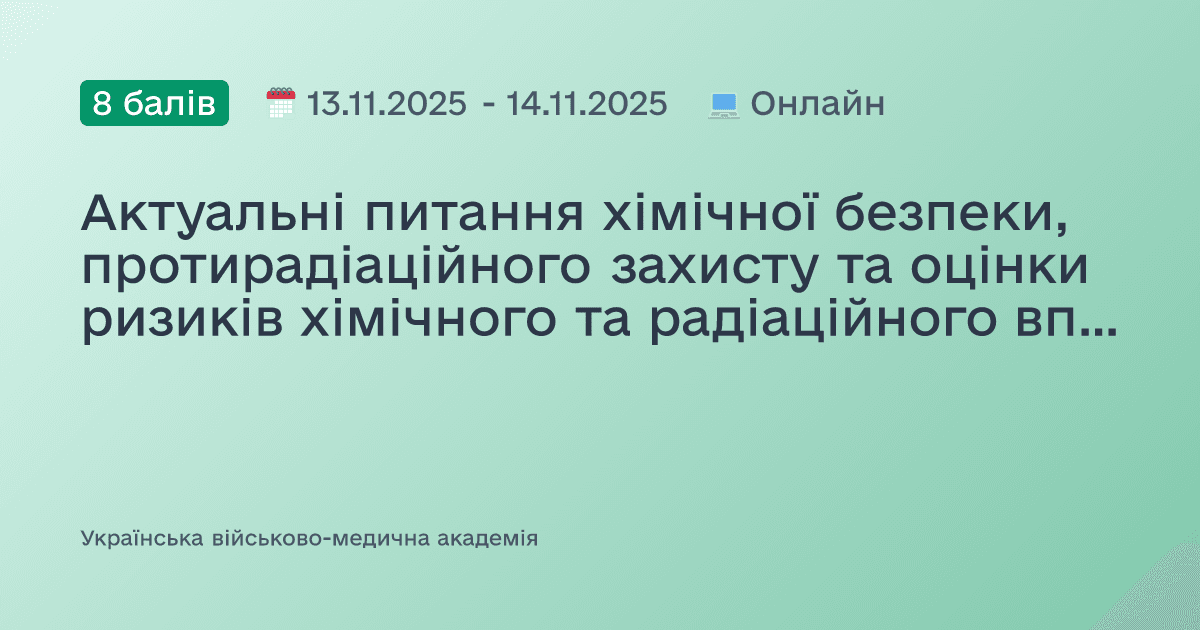 8 балів 13.11.2025 - 14.11.2025 Онлайн

Актуальні питання хімічної безпеки, протирадіаційного захисту та оцінки ризиків хімічного та радіаційного вп...

Українська військово-медична академія